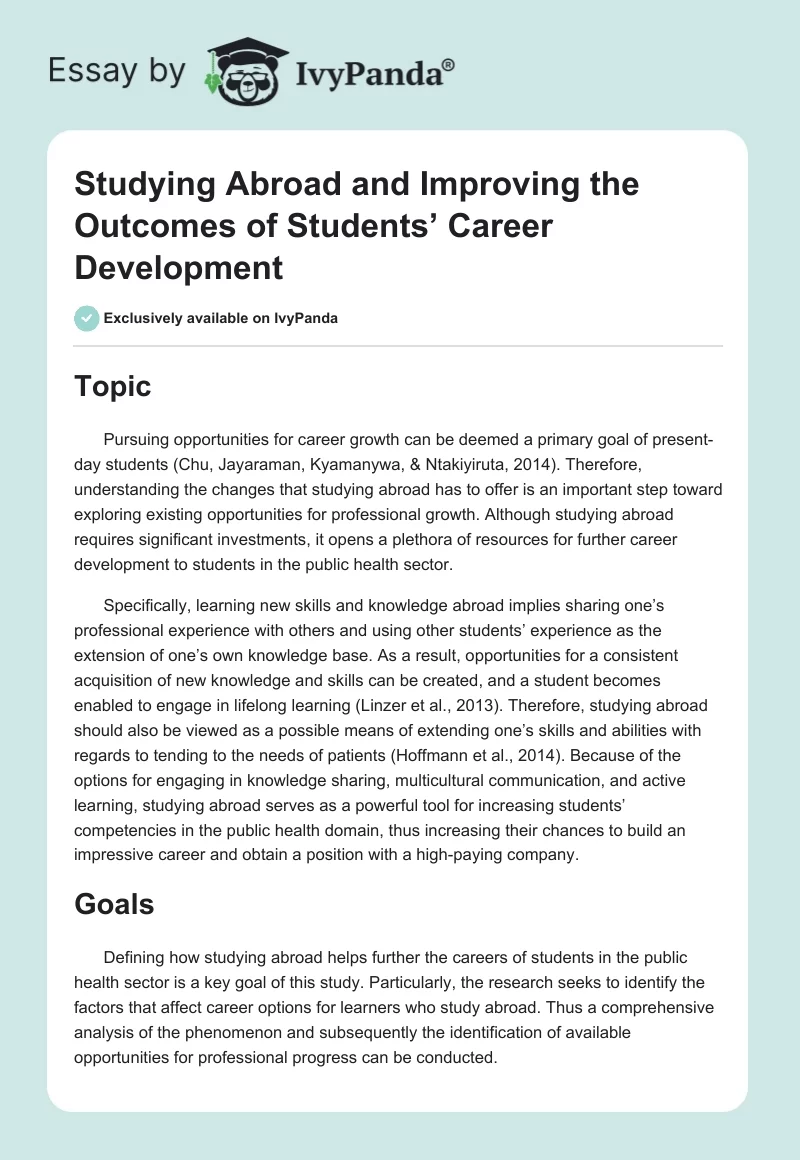 Essay by IvyPanda®

Studying Abroad and Improving the Outcomes of Students' Career Development

Exclusively available on IvyPanda

Topic

Pursuing opportunities for career growth can be deemed a primary goal of present-day students (Chu, Jayaraman, Kyamanywa, & Ntakiyiruta, 2014). Therefore, understanding the changes that studying abroad has to offer is an important step toward exploring existing opportunities for professional growth. Although studying abroad requires significant investments, it opens a plethora of resources for further career development to students in the public health sector.

Specifically, learning new skills and knowledge abroad implies sharing one's professional experience with others and using other students' experience as the extension of one's own knowledge base. As a result, opportunities for a consistent acquisition of new knowledge and skills can be created, and a student becomes enabled to engage in lifelong learning (Linzer et al., 2013). Therefore, studying abroad should also be viewed as a possible means of extending one's skills and abilities with regards to tending to the needs of patients (Hoffmann et al., 2014). Because of the options for engaging in knowledge sharing, multicultural communication, and active learning, studying abroad serves as a powerful tool for increasing students' competencies in the public health domain, thus increasing their chances to build an impressive career and obtain a position with a high-paying company.

Goals

Defining how studying abroad helps further the careers of students in the public health sector is a key goal of this study. Particularly, the research seeks to identify the factors that affect career options for learners who study abroad. Thus a comprehensive analysis of the phenomenon and subsequently the identification of available opportunities for professional progress can be conducted.